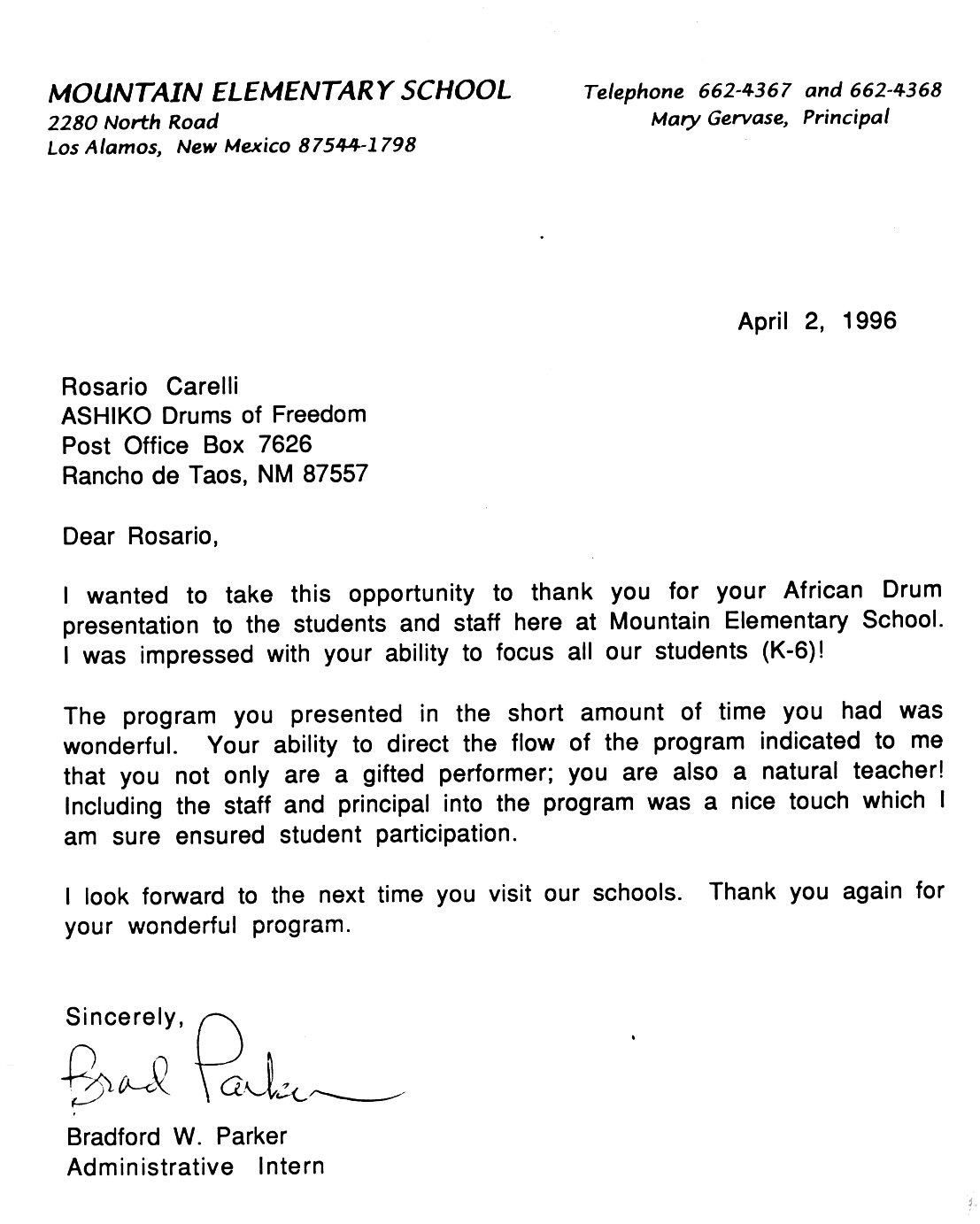 MOUNTAIN ELEMENTARY SCHOOL
2280 North Road
Los Alamos, New Mexico 87544-1798

Telephone 662-4367 and 662-4368
Mary Gervase, Principal

April 2, 1996

Rosario Carelli
ASHIKO Drums of Freedom
Post Office Box 7626
Rancho de Taos, NM 87557

Dear Rosario,

I wanted to take this opportunity to thank you for your African Drum presentation to the students and staff here at Mountain Elementary School. I was impressed with your ability to focus all our students (K-6)!

The program you presented in the short amount of time you had was wonderful. Your ability to direct the flow of the program indicated to me that you not only are a gifted performer; you are also a natural teacher! Including the staff and principal into the program was a nice touch which I am sure ensured student participation.

I look forward to the next time you visit our schools. Thank you again for your wonderful program.

Sincerely,

Brad Parker

Bradford W. Parker
Administrative Intern